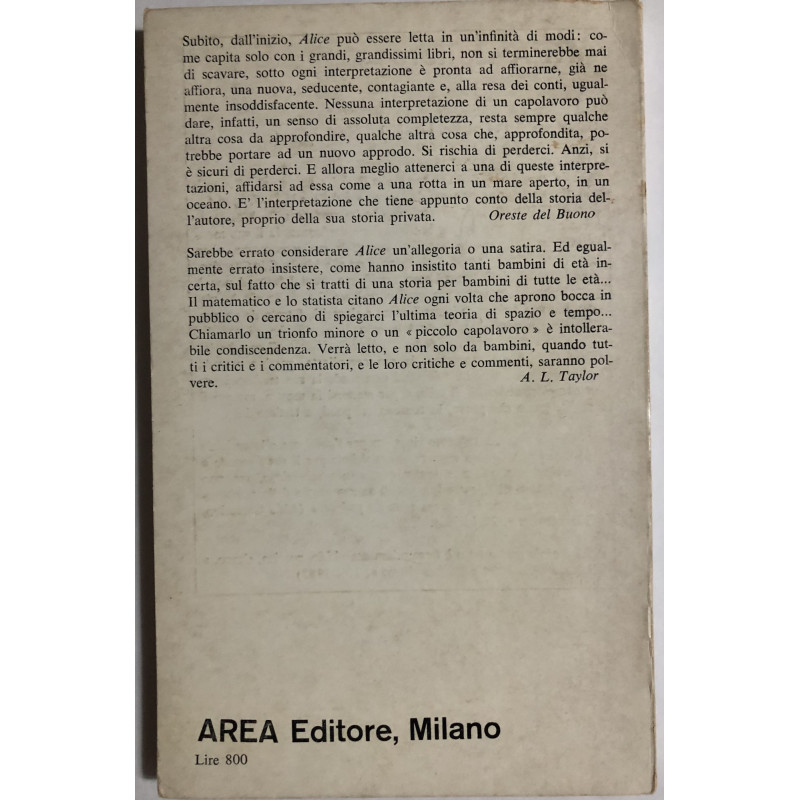 Subito, dall'inizio, Alice può essere letta in un'infinità di modi: come capita solo con i grandi, grandissimi libri, non si terminerebbe mai di scavare, sotto ogni interpretazione è pronta ad affiorarne, già ne affiora, una nuova, seducente, contagiante e, alla resa dei conti, ugualmente insoddisfacente. Nessuna interpretazione di un capolavoro può dare, infatti, un senso di assoluta completezza, resta sempre qualche altra cosa da approfondire, qualche altra cosa che, approfondita, potrebbe portare ad un nuovo approdo. Si rischia di perderci. Anzi, si è sicuri di perderci. E allora meglio attenerci a una di queste interpretazioni, affidarsi ad essa come a una rotta in un mare aperto, in un oceano. E' l'interpretazione che tiene appunto conto della storia dell'autore, proprio della sua storia privata. Oreste del Buono

Sarebbe errato considerare Alice un'allegoria o una satira. Ed egualmente errato insistere, come hanno insistito tanti bambini di età incerta, sul fatto che si tratti di una storia per bambini di tutte le età... Il matematico e lo statista citano Alice ogni volta che aprono bocca in pubblico o cercano di spiegarci l'ultima teoria di spazio e tempo... Chiamarlo un trionfo minore o un « piccolo capolavoro » è intollerabile condiscendenza. Verrà letto, e non solo da bambini, quando tutti i critici e i commentatori, e le loro critiche e commenti, saranno polvere. A. L. Taylor

AREA Editore, Milano

Lire 800